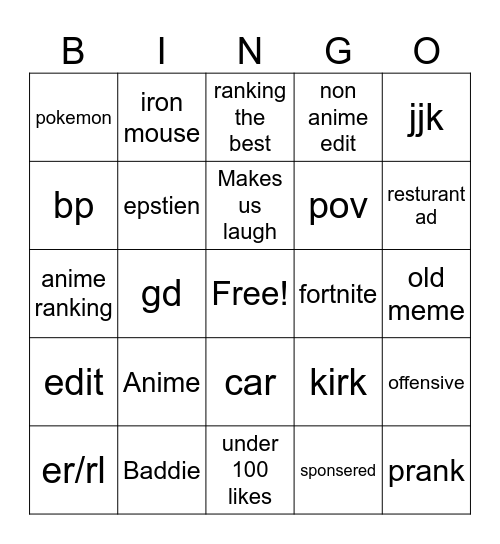 | B | I | N | G | O |
|---|---|---|---|---|
| pokemon | iron mouse | ranking the best | non anime edit | jjk |
| bp | epstien | Makes us laugh | pov | resturant ad |
| anime ranking | gd | Free! | fortnite | old meme |
| edit | Anime | car | kirk | offensive |
| er/rl | Baddie | under 100 likes | sponsered | prank |